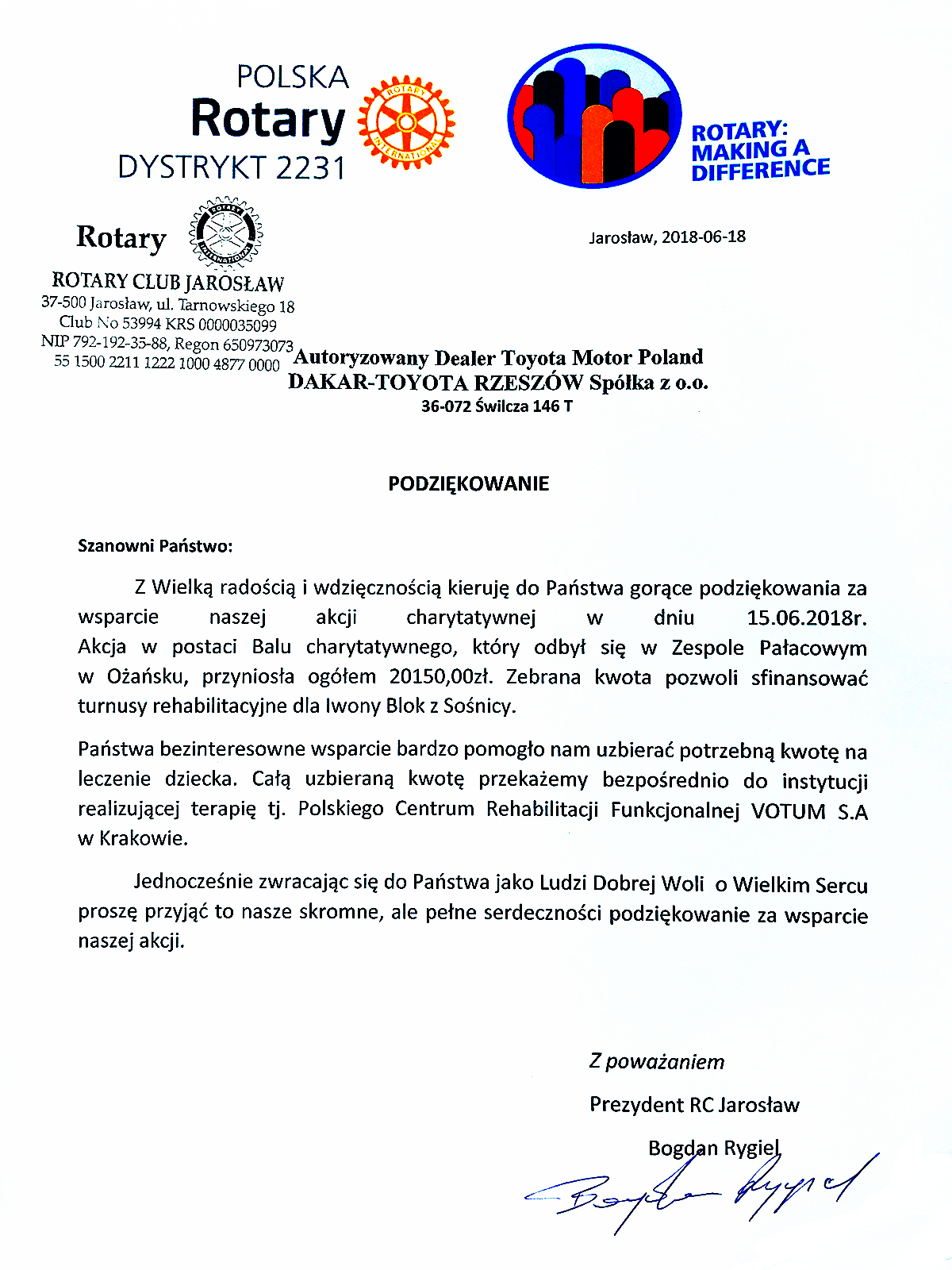 POLSKA
Rotary
DYSTRYKT 2231

ROTARY INTERNATIONAL

ROTARY: MAKING A DIFFERENCE

Rotary

ROTARY INTERNATIONAL

ROTARY CLUB JAROSŁAW
37-500 Jarosław, ul. Tarnowskiego 18
Club No 53994 KRS 0000035099
NIP 792-192-35-88, Regon 650973073
55 1500 2211 1222 1000 4877 0000

Jarosław, 2018-06-18

Autoryzowany Dealer Toyota Motor Poland
DAKAR-TOYOTA RZESZÓW Spółka z o.o.
36-072 Świlcza 146 T

PODZIĘKOWANIE

Szanowni Państwo:

Z Wielką radością i wdzięcznością kieruję do Państwa gorące podziękowania za wsparcie naszej akcji charytatywnej w dniu 15.06.2018r. Akcja w postaci Balu charytatywnego, który odbył się w Zespole Pałacowym w Ożańsku, przyniosła ogółem 20150,00zł. Zebrana kwota pozwoli sfinansować turnusy rehabilitacyjne dla Iwony Blok z Sośnicy.

Państwa bezinteresowne wsparcie bardzo pomogło nam uzbierać potrzebną kwotę na leczenie dziecka. Całą uzbieraną kwotę przekażemy bezpośrednio do instytucji realizującej terapię tj. Polskiego Centrum Rehabilitacji Funkcjonalnej VOTUM S.A w Krakowie.

Jednocześnie zwracając się do Państwa jako Ludzi Dobrej Woli o Wielkim Sercu proszę przyjąć to nasze skromne, ale pełne serdeczności podziękowanie za wsparcie naszej akcji.

Z poważaniem
Prezydent RC Jarosław
Bogdan Rygiel
Bogdan Rygiel